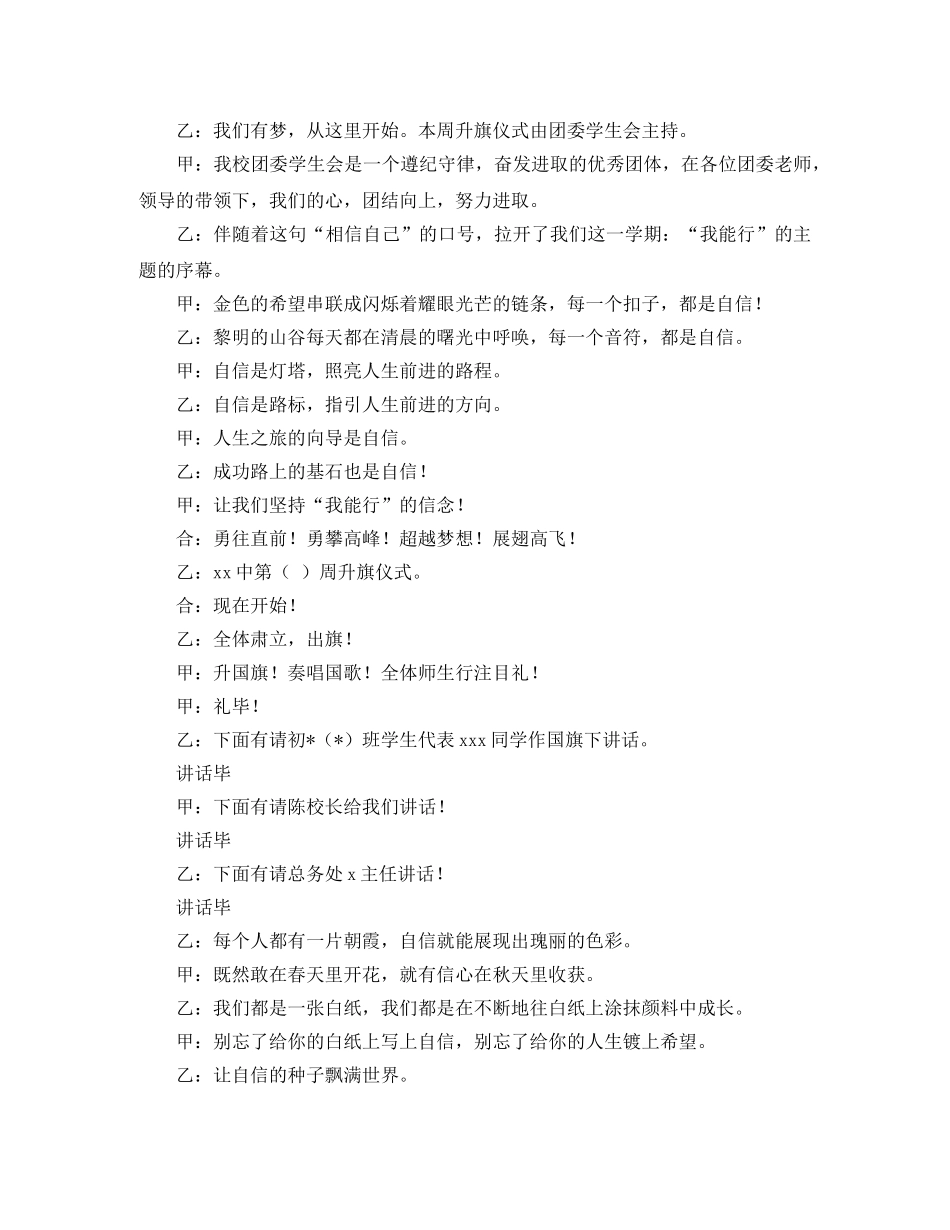 乙：我们有梦，从这里开始。本周升旗仪式由团委学生会主持。

甲：我校团委学生会是一个遵纪守律，奋发进取的优秀团体，在各位团委老师，领导的带领下，我们的心，团结向上，努力进取。

乙：伴随着这句“相信自己”的口号，拉开了我们这一学期：“我能行”的主题的序幕。

甲：金色的希望串联成闪烁着耀眼光芒的链条，每一个扣子，都是自信！

乙：黎明的山谷每天都在清晨的曙光中呼唤，每一个音符，都是自信。

甲：自信是灯塔，照亮人生前进的路程。

乙：自信是路标，指引人生前进的方向。

甲：人生之旅的向导是自信。

乙：成功路上的基石也是自信！

甲：让我们坚持“我能行”的信念！

合：勇往直前！勇攀高峰！超越梦想！展翅高飞！

乙：xx 中第（ ）周升旗仪式。

合：现在开始！

乙：全体肃立，出旗！

甲：升国旗！奏唱国歌！全体师生行注目礼！

甲：礼毕！

乙：下面有请初*（*）班学生代表 xxx 同学作国旗下讲话。

讲话毕

甲：下面有请陈校长给我们讲话！

讲话毕

乙：下面有请总务处 x 主任讲话！

讲话毕

乙：每个人都有一片朝霞，自信就能展现出瑰丽的色彩。

甲：既然敢在春天里开花，就有信心在秋天里收获。

乙：我们都是一张白纸，我们都是在不断地往白纸上涂抹颜料中成长。

甲：别忘了给你的白纸上写上自信，别忘了给你的人生镀上希望。

乙：让自信的种子飘满世界。